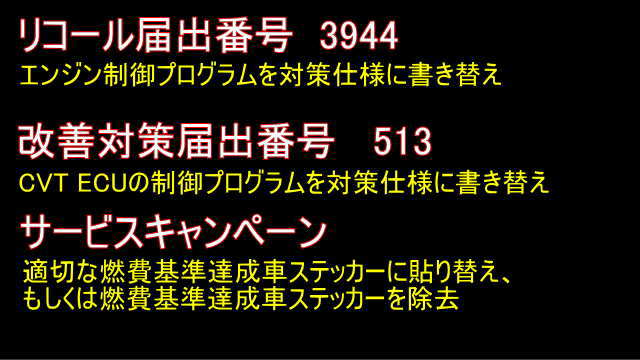 リコール届出番号　3944
エンジン制御プログラムを対策仕様に書き替え

改善対策届出番号　513
CVT ECUの制御プログラムを対策仕様に書き替え

サービスキャンペーン
適切な燃費基準達成車ステッカーに貼り替え、もしくは燃費基準達成車ステッカーを除去